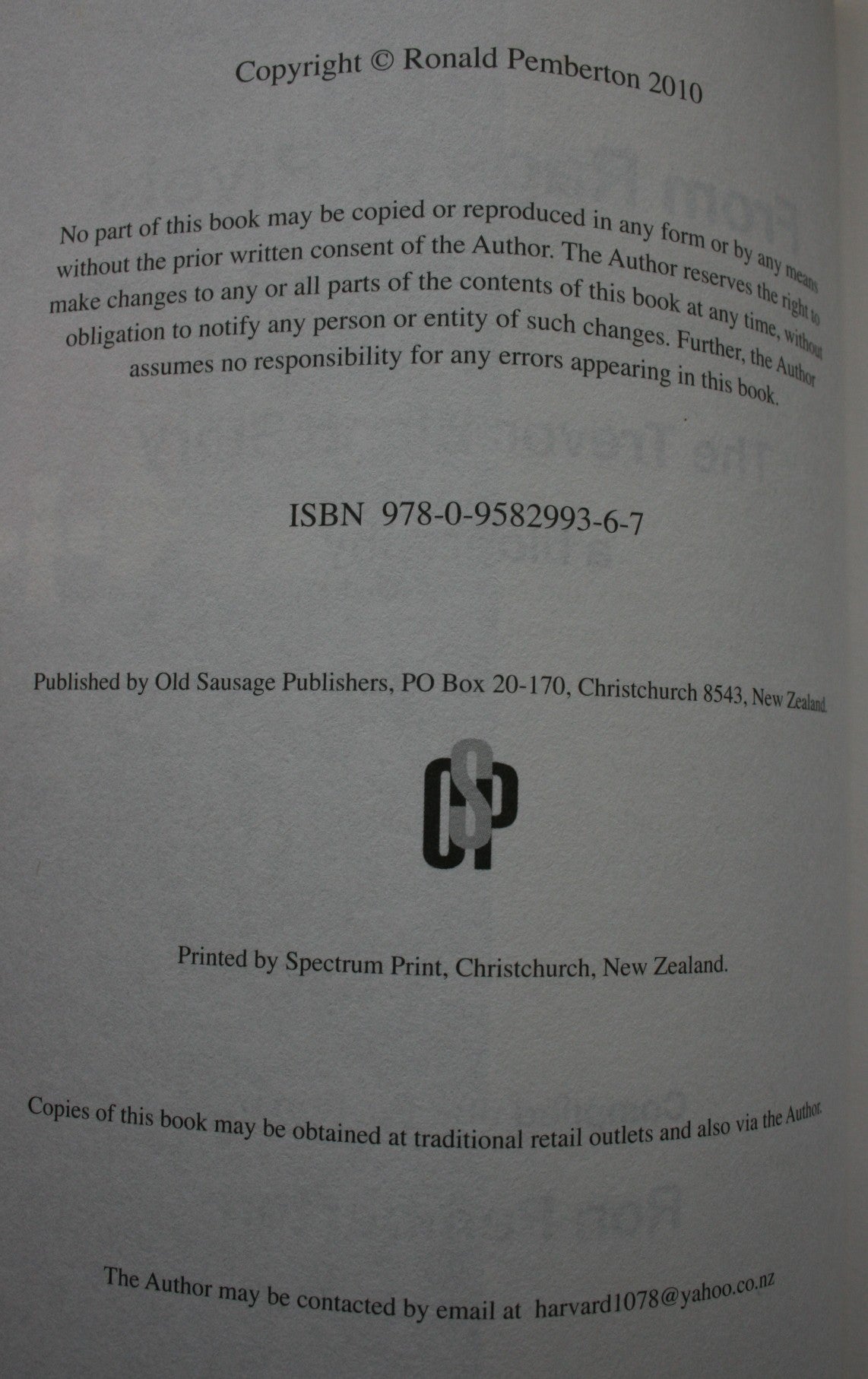 Copyright © Ronald Pemberton 2010

No part of this book may be copied or reproduced in any form or by any means without the prior written consent of the Author. The Author reserves the right to make changes to any or all parts of the contents of this book at any time, without obligation to notify any person or entity of such changes. Further, the Author assumes no responsibility for any errors appearing in this book.

ISBN 978-0-9582993-6-7

Published by Old Sausage Publishers, PO Box 20-170, Christchurch 8543, New Zealand.

OSP

Printed by Spectrum Print, Christchurch, New Zealand.

Copies of this book may be obtained at traditional retail outlets and also via the Author.

The Author may be contacted by email at harvard1078@yahoo.co.nz